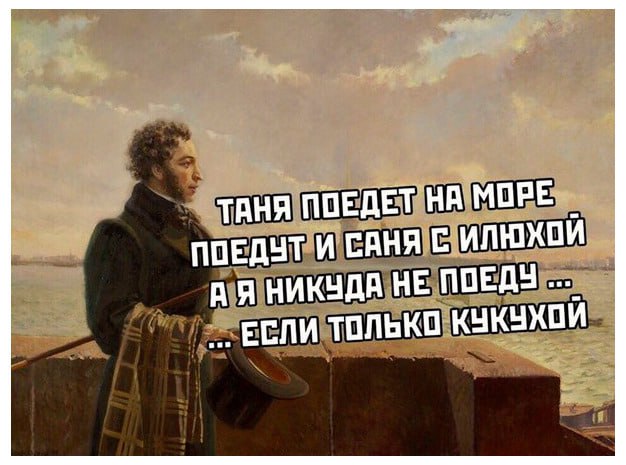 ТАНЯ ПОЕДЕТ НА МОРЕ
ПОЕДУТ И САНЯ С ИЛЮХОЙ
А Я НИКУДА НЕ ПОЕДУ ...
... ЕСЛИ ТОЛЬКО КУКУХОЙ